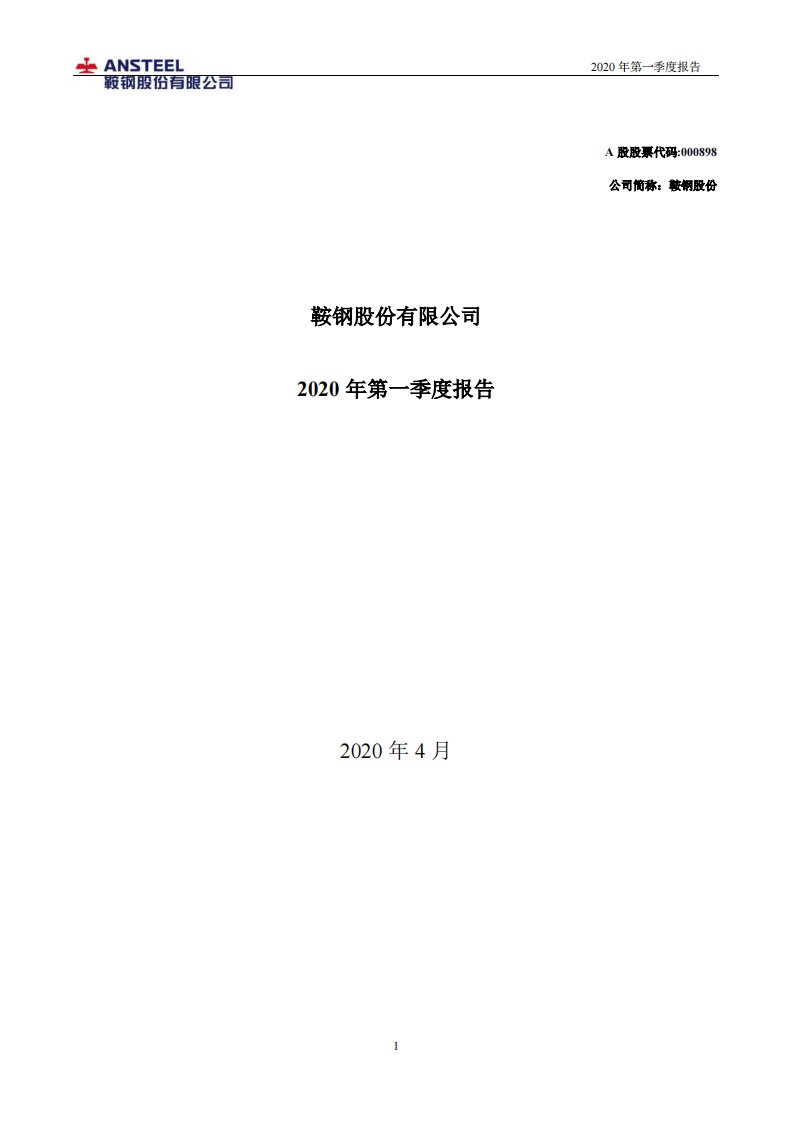 ANSTEEL
鞍钢股份有限公司

2020 年第一季度报告

A 股股票代码:000898

公司简称：鞍钢股份

鞍钢股份有限公司

2020 年第一季度报告

2020 年 4 月

1